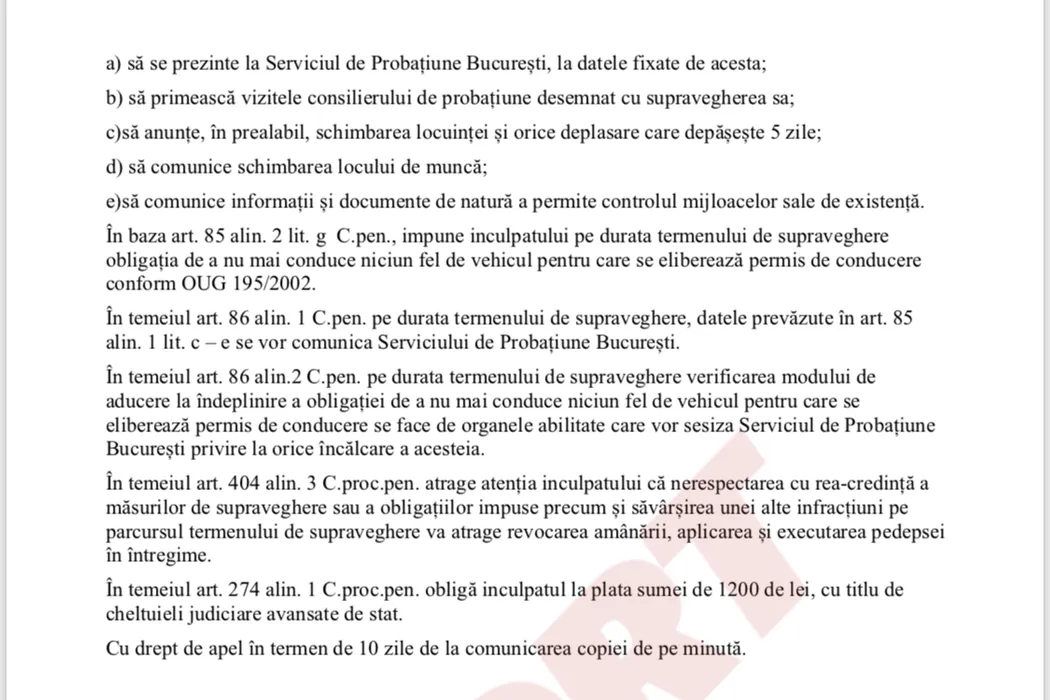 a) să se prezinte la Serviciul de Probațiune București, la datele fixate de acesta;

b) să primească vizitele consilierului de probațiune desemnat cu supravegherea sa;

c)să anunțe, în prealabil, schimbarea locuinței și orice deplasare care depășește 5 zile;

d) să comunice schimbarea locului de muncă;

e)să comunice informații și documente de natură a permite controlul mijloacelor sale de existență.

În baza art. 85 alin. 2 lit. g C.pen., impune inculpatului pe durata termenului de supraveghere obligația de a nu mai conduce niciun fel de vehicul pentru care se eliberează permis de conducere conform OUG 195/2002.

În temeiul art. 86 alin. 1 C.pen. pe durata termenului de supraveghere, datele prevăzute în art. 85 alin. 1 lit. c – e se vor comunica Serviciului de Probațiune București.

În temeiul art. 86 alin.2 C.pen. pe durata termenului de supraveghere verificarea modului de aducere la îndeplinire a obligației de a nu mai conduce niciun fel de vehicul pentru care se eliberează permis de conducere se face de organele abilitate care vor sesiza Serviciul de Probațiune București privire la orice încălcare a acesteia.

În temeiul art. 404 alin. 3 C.proc.pen. atrage atenția inculpatului că nerespectarea cu rea-credință a măsurilor de supraveghere sau a obligațiilor impuse precum și săvârșirea unei alte infracțiuni pe parcursul termenului de supraveghere va atrage revocarea amânării, aplicarea și executarea pedepsei în întregime.

În temeiul art. 274 alin. 1 C.proc.pen. obligă inculpatul la plata sumei de 1200 de lei, cu titlu de cheltuieli judiciare avansate de stat.

Cu drept de apel în termen de 10 zile de la comunicarea copiei de pe minută.